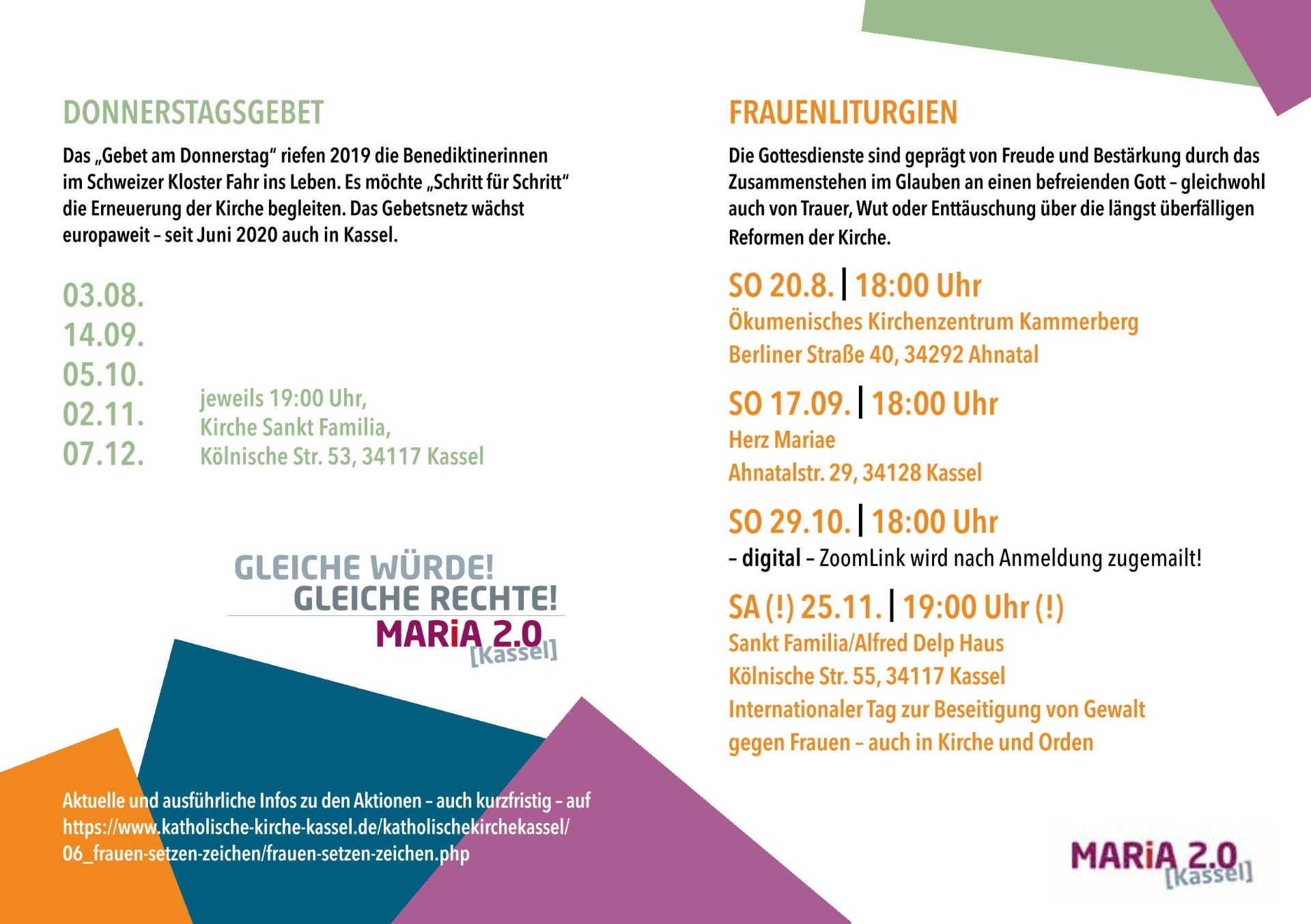 DONNERSTAGSGEBET

Das „Gebet am Donnerstag" riefen 2019 die Benediktinerinnen im Schweizer Kloster Fahr ins Leben. Es möchte „Schritt für Schritt" die Erneuerung der Kirche begleiten. Das Gebetsnetz wächst europaweit – seit Juni 2020 auch in Kassel.

03.08.
14.09.
05.10.
02.11.
07.12.

jeweils 19:00 Uhr,
Kirche Sankt Familia,
Kölnische Str. 53, 34117 Kassel

GLEICHE WÜRDE!
GLEICHE RECHTE!
MARiA 2.0
[Kassel]

Aktuelle und ausführliche Infos zu den Aktionen – auch kurzfristig – auf https://www.katholische-kirche-kassel.de/katholischekirchekassel/06_frauen-setzen-zeichen/frauen-setzen-zeichen.php

FRAUENLITURGIEN

Die Gottesdienste sind geprägt von Freude und Bestärkung durch das Zusammenstehen im Glauben an einen befreienden Gott – gleichwohl auch von Trauer, Wut oder Enttäuschung über die längst überfälligen Reformen der Kirche.

SO 20.8. | 18:00 Uhr
Ökumenisches Kirchenzentrum Kammerberg
Berliner Straße 40, 34292 Ahnatal

SO 17.09. | 18:00 Uhr
Herz Mariae
Ahnatalstr. 29, 34128 Kassel

SO 29.10. | 18:00 Uhr
– digital – ZoomLink wird nach Anmeldung zugemailt!

SA (!) 25.11. | 19:00 Uhr (!)
Sankt Familia/Alfred Delp Haus
Kölnische Str. 55, 34117 Kassel
Internationaler Tag zur Beseitigung von Gewalt gegen Frauen – auch in Kirche und Orden

MARiA 2.0
[Kassel]